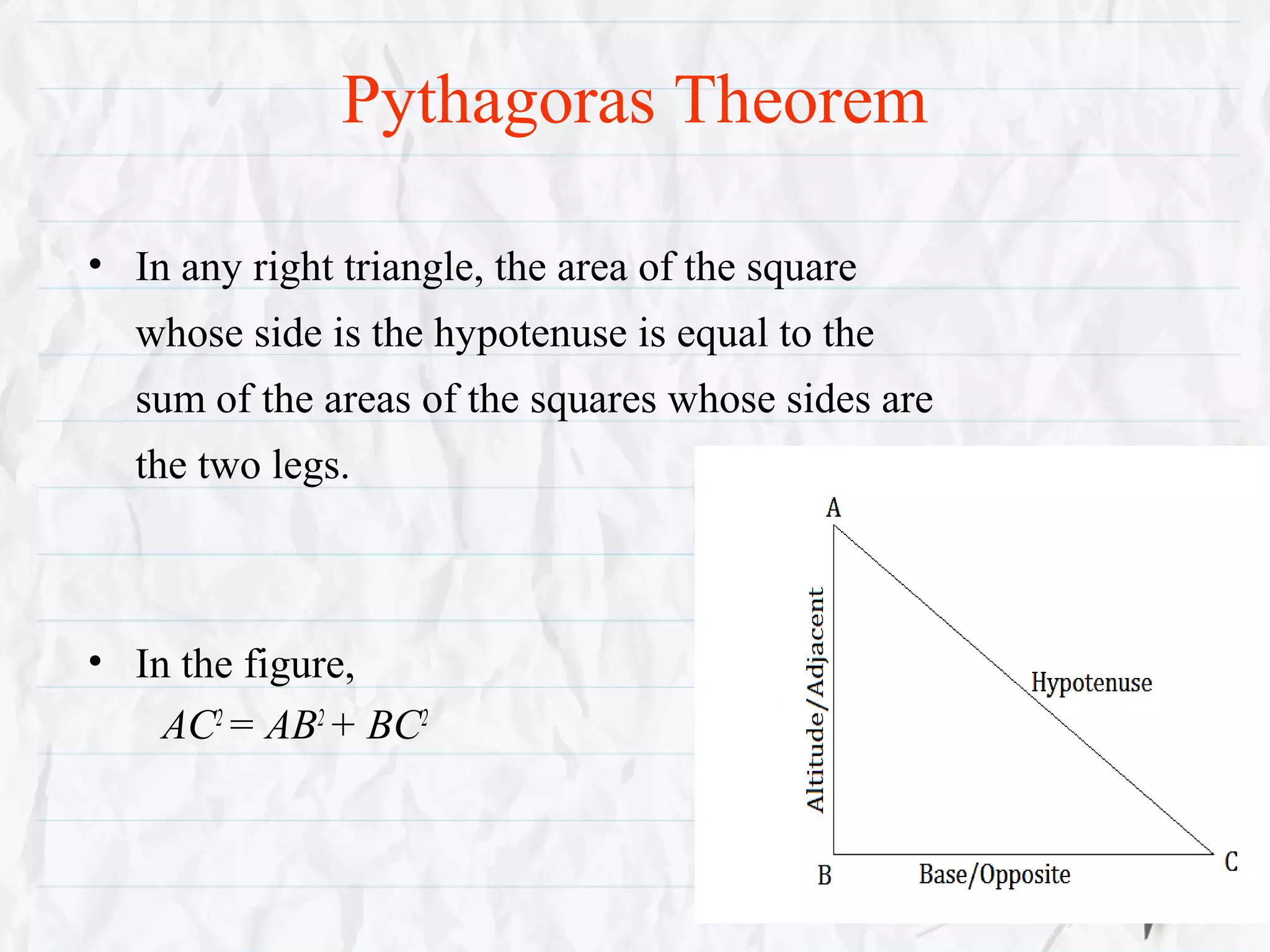 Pythagoras Theorem

• In any right triangle, the area of the square whose side is the hypotenuse is equal to the sum of the areas of the squares whose sides are the two legs.

• In the figure,
$AC^2 = AB^2 + BC^2$

A
Altitude/Adjacent
Hypotenuse
B
Base/Opposite
C